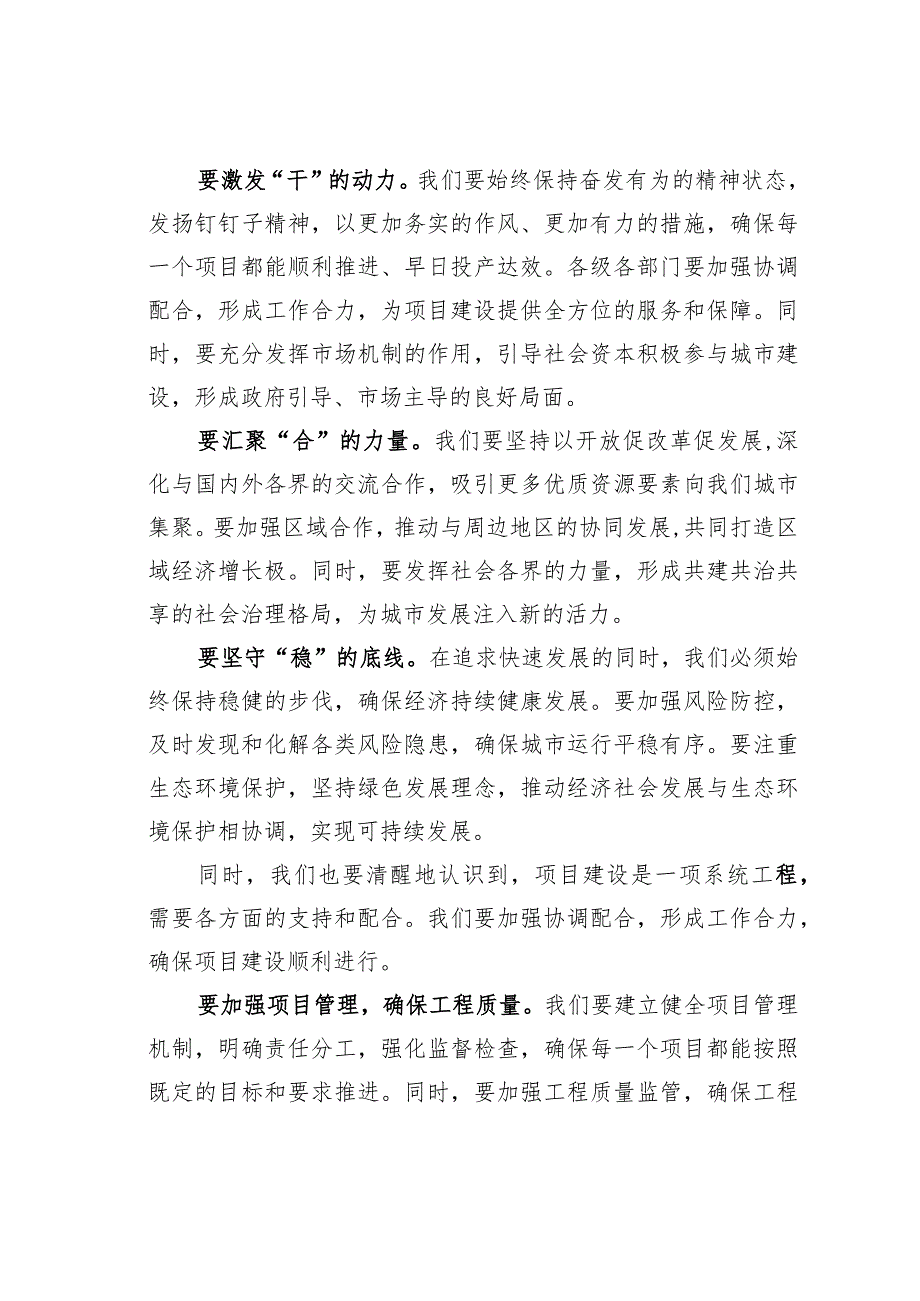 要激发“干”的动力。我们要始终保持奋发有为的精神状态，发扬钉钉子精神，以更加务实的作风、更加有力的措施，确保每一个项目都能顺利推进、早日投产达效。各级各部门要加强协调配合，形成工作合力，为项目建设提供全方位的服务和保障。同时，要充分发挥市场机制的作用，引导社会资本积极参与城市建设，形成政府引导、市场主导的良好局面。

要汇聚“合”的力量。我们要坚持以开放促改革促发展,深化与国内外各界的交流合作，吸引更多优质资源要素向我们城市集聚。要加强区域合作，推动与周边地区的协同发展,共同打造区域经济增长极。同时，要发挥社会各界的力量，形成共建共治共享的社会治理格局，为城市发展注入新的活力。

要坚守“稳”的底线。在追求快速发展的同时，我们必须始终保持稳健的步伐，确保经济持续健康发展。要加强风险防控，及时发现和化解各类风险隐患，确保城市运行平稳有序。要注重生态环境保护，坚持绿色发展理念，推动经济社会发展与生态环境保护相协调，实现可持续发展。

同时，我们也要清醒地认识到，项目建设是一项系统工程，需要各方面的支持和配合。我们要加强协调配合，形成工作合力，确保项目建设顺利进行。

要加强项目管理，确保工程质量。我们要建立健全项目管理机制，明确责任分工，强化监督检查，确保每一个项目都能按照既定的目标和要求推进。同时，要加强工程质量监管，确保工程